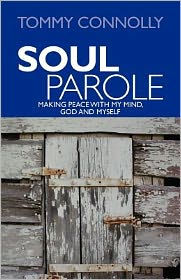 TOMMY CONNOLLY

SOUL
PAROLE

MAKING PEACE WITH MY MIND,
GOD AND MYSELF